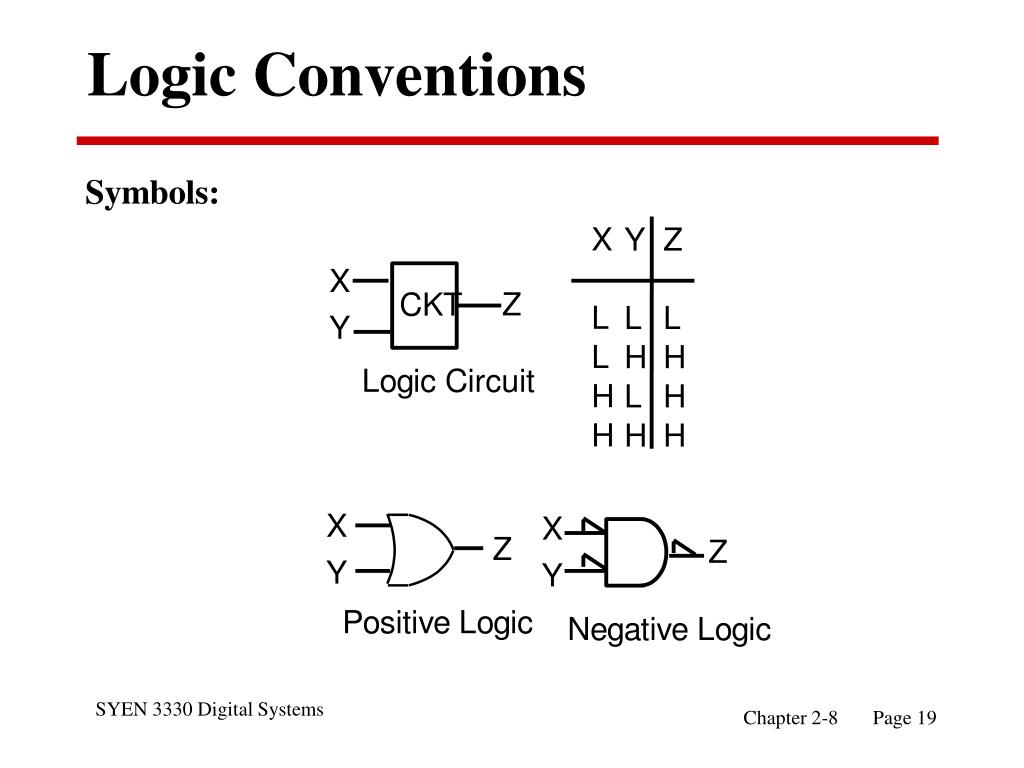 Logic Conventions

Symbols:

X
Y
CKT
Z
Logic Circuit

| X | Y | Z |
|---|---|---|
| L | L | L |
| L | H | H |
| H | L | H |
| H | H | H |

X
Y
Z
Positive Logic

X
Y
Z
Negative Logic

SYEN 3330 Digital Systems

Chapter 2-8 Page 19